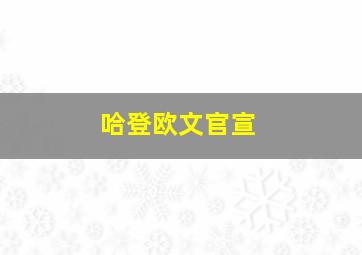 哈登欧文官宣